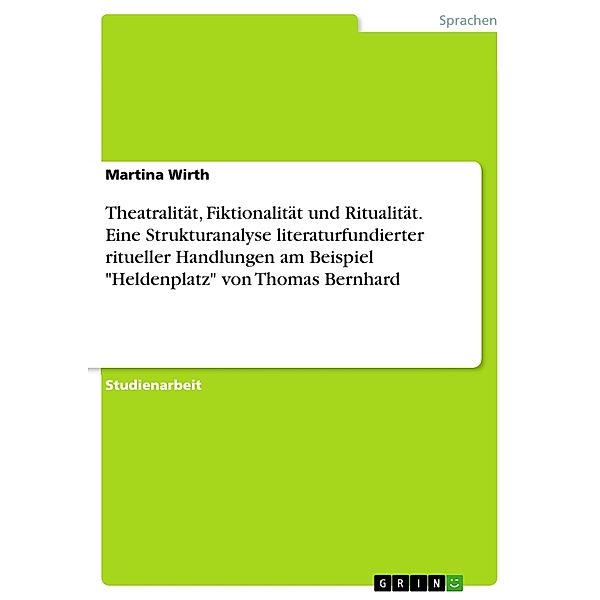 Sprachen

Martina Wirth

Theatralität, Fiktionalität und Ritualität. Eine Strukturanalyse literaturfundierter ritueller Handlungen am Beispiel "Heldenplatz" von Thomas Bernhard

Studienarbeit

GRIN